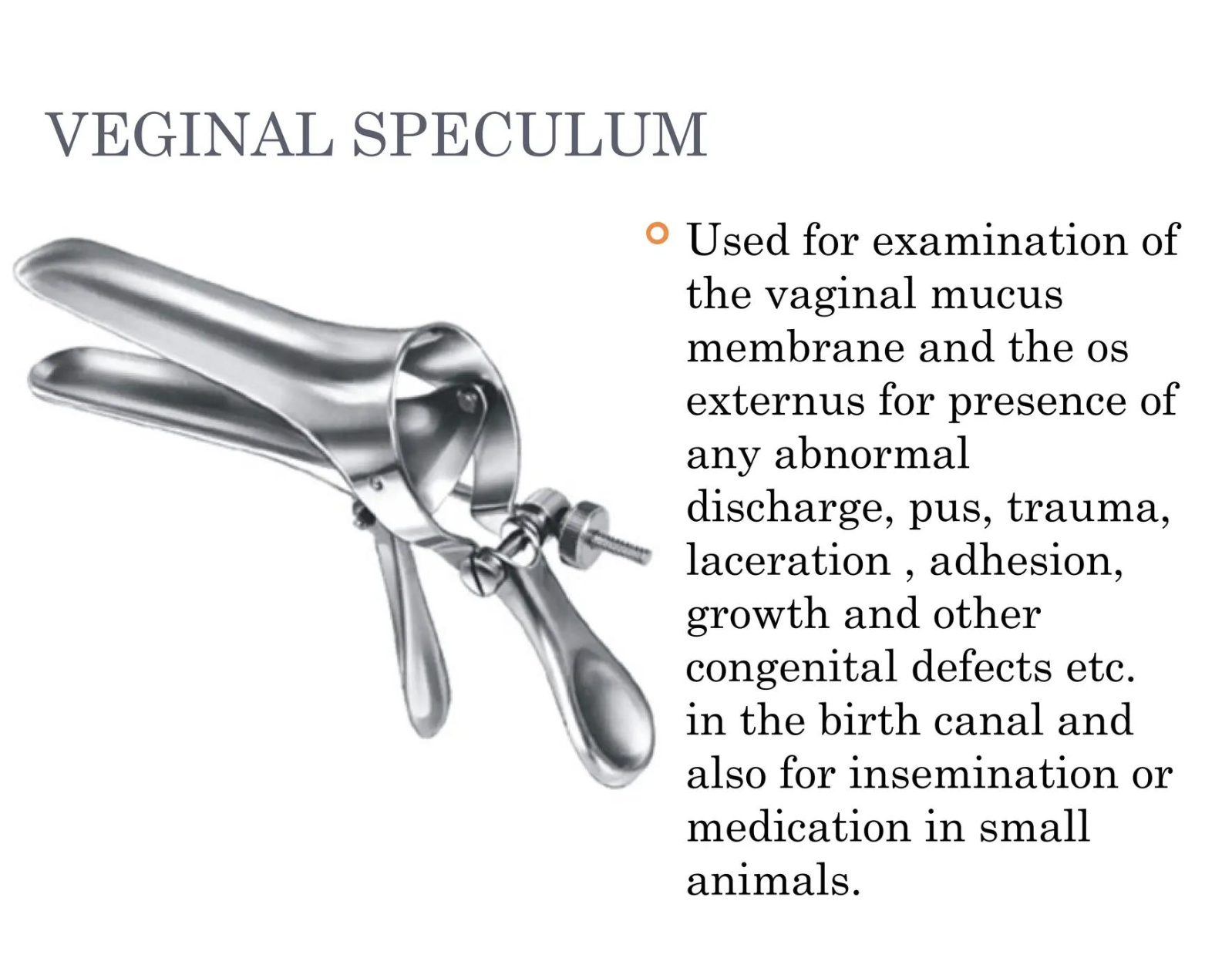 VEGINAL SPECULUM

Used for examination of the vaginal mucus membrane and the os externus for presence of any abnormal discharge, pus, trauma, laceration , adhesion, growth and other congenital defects etc. in the birth canal and also for insemination or medication in small animals.